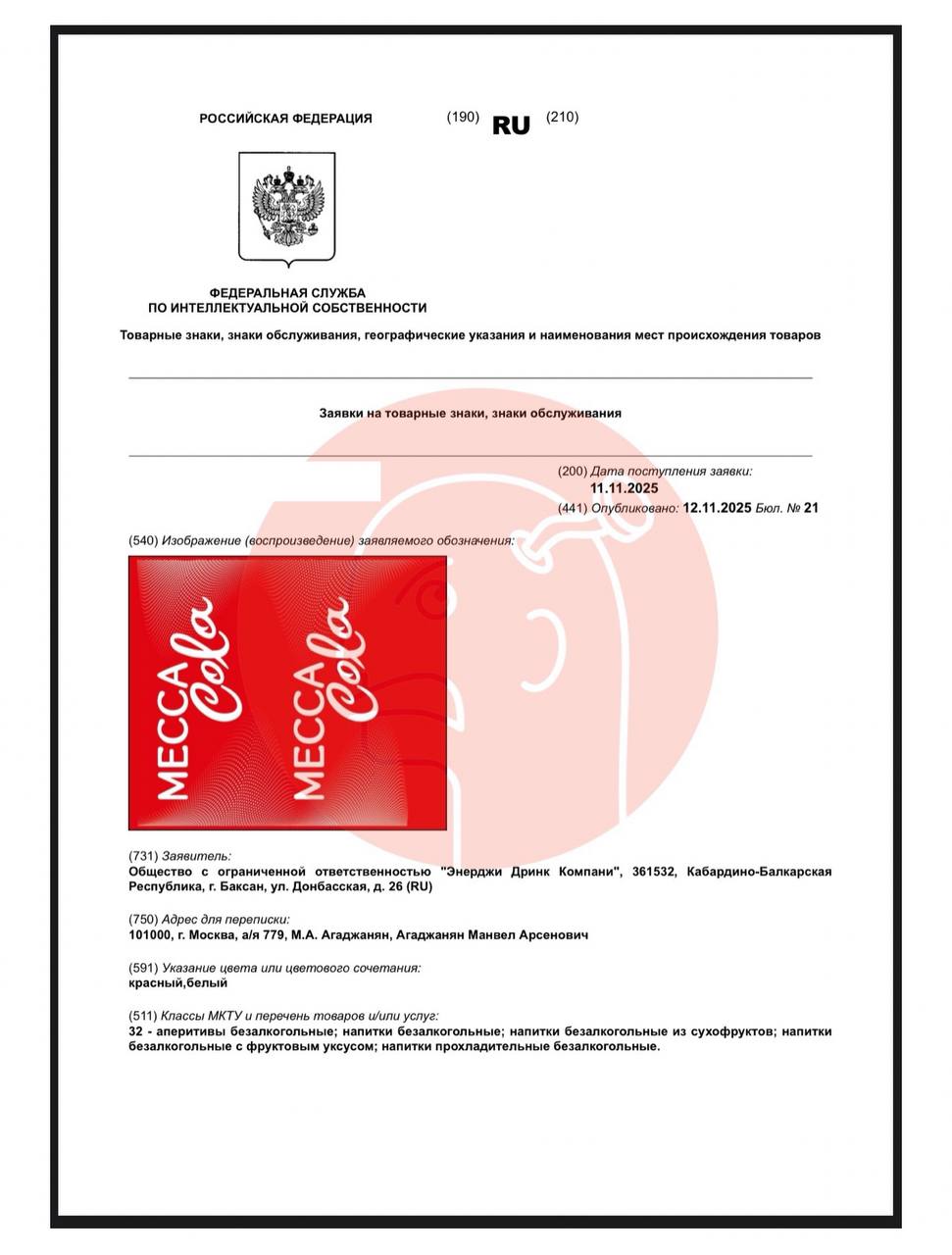 РОССИЙСКАЯ ФЕДЕРАЦИЯ (190) RU (210)

ФЕДЕРАЛЬНАЯ СЛУЖБА ПО ИНТЕЛЛЕКТУАЛЬНОЙ СОБСТВЕННОСТИ

Товарные знаки, знаки обслуживания, географические указания и наименования мест происхождения товаров

Заявки на товарные знаки, знаки обслуживания

(200) Дата поступления заявки: 11.11.2025

(441) Опубликовано: 12.11.2025 Бюл. № 21

(540) Изображение (воспроизведение) заявляемого обозначения:

MECCA Cola MECCA Cola

(731) Заявитель:
Общество с ограниченной ответственностью "Энерджи Дринк Компани", 361532, Кабардино-Балкарская Республика, г. Баксан, ул. Донбасская, д. 26 (RU)

(750) Адрес для переписки:
101000, г. Москва, а/я 779, М.А. Агаджанян, Агаджанян Манвел Арсенович

(591) Указание цвета или цветового сочетания:
красный,белый

(511) Классы МКТУ и перечень товаров и/или услуг:
32 - аперитивы безалкогольные; напитки безалкогольные; напитки безалкогольные из сухофруктов; напитки безалкогольные с фруктовым уксусом; напитки прохладительные безалкогольные.